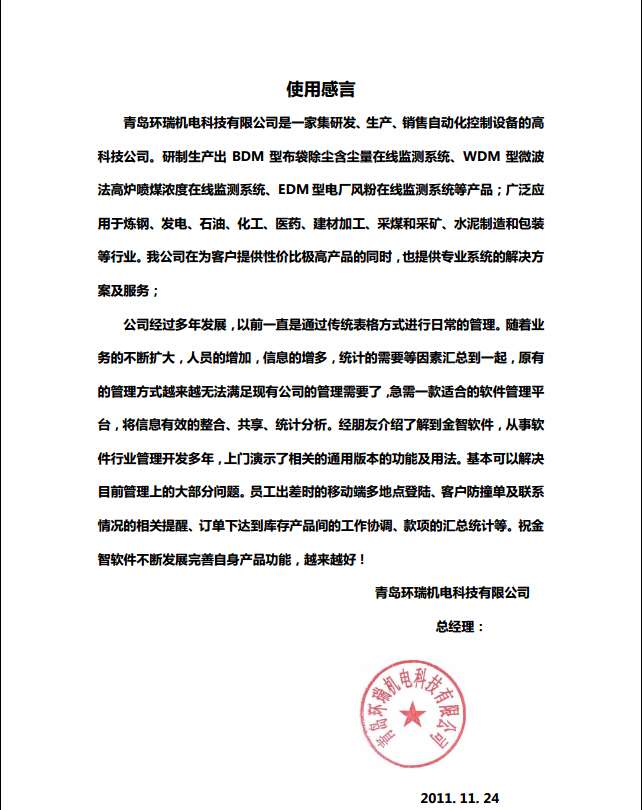 使用感言

青岛环瑞机电科技有限公司是一家集研发、生产、销售自动化控制设备的高科技公司。研制生产出 BDM 型布袋除尘含尘量在线监测系统、WDM 型微波法高炉喷煤浓度在线监测系统、EDM 型电厂风粉在线监测系统等产品；广泛应用于炼钢、发电、石油、化工、医药、建材加工、采煤和采矿、水泥制造和包装等行业。我公司在为客户提供性价比极高产品的同时，也提供专业系统的解决方案及服务；

公司经过多年发展，以前一直是通过传统表格方式进行日常的管理。随着业务的不断扩大，人员的增加，信息的增多，统计的需要等因素汇总到一起，原有的管理方式越来越无法满足现有公司的管理需要了，急需一款适合的软件管理平台，将信息有效的整合、共享、统计分析。经朋友介绍了解到金智软件，从事软件行业管理开发多年，上门演示了相关的通用版本的功能及用法。基本可以解决目前管理上的大部分问题。员工出差时的移动端多地点登陆、客户防撞单及联系情况的相关提醒、订单下达到库存产品间的工作协调、款项的汇总统计等。祝金智软件不断发展完善自身产品功能，越来越好！

青岛环瑞机电科技有限公司

总经理：

青岛环瑞机电科技有限公司

2011. 11. 24